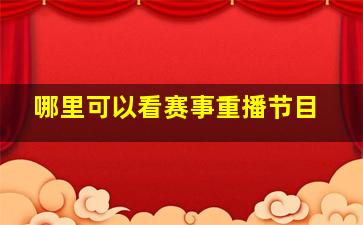 哪里可以看赛事重播节目